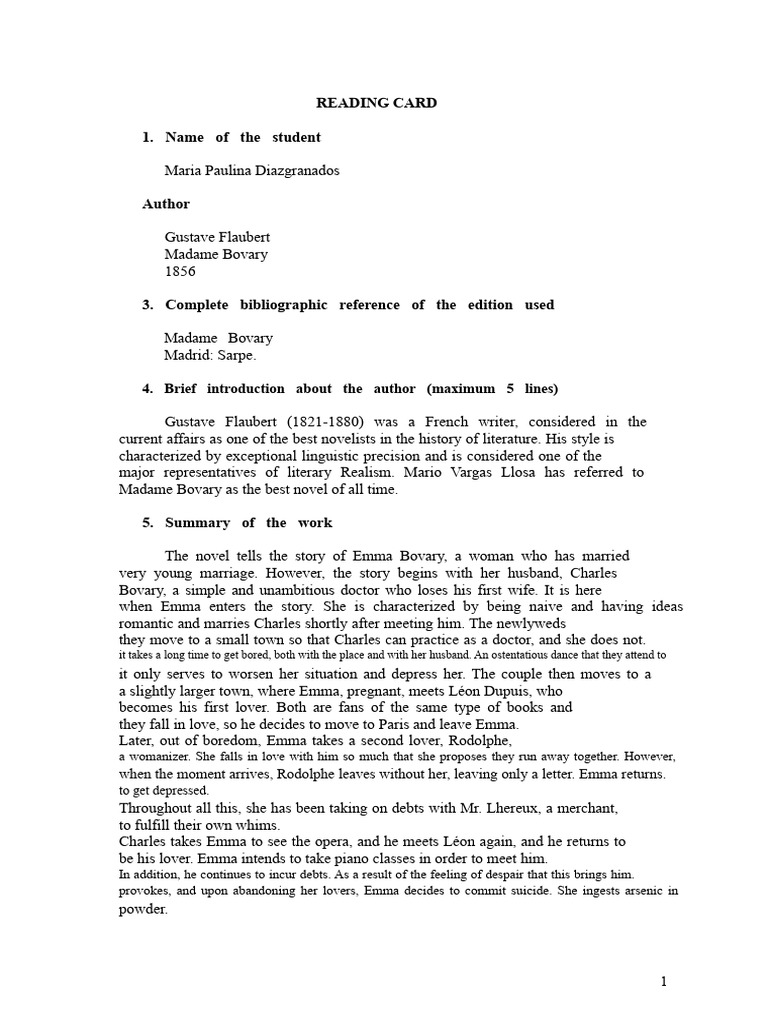 READING CARD

1. Name of the student

Maria Paulina Diazgranados

Author

Gustave Flaubert
Madame Bovary
1856

3. Complete bibliographic reference of the edition used

Madame Bovary
Madrid: Sarpe.

4. Brief introduction about the author (maximum 5 lines)

Gustave Flaubert (1821-1880) was a French writer, considered in the current affairs as one of the best novelists in the history of literature. His style is characterized by exceptional linguistic precision and is considered one of the major representatives of literary Realism. Mario Vargas Llosa has referred to Madame Bovary as the best novel of all time.

5. Summary of the work

The novel tells the story of Emma Bovary, a woman who has married very young marriage. However, the story begins with her husband, Charles Bovary, a simple and unambitious doctor who loses his first wife. It is here when Emma enters the story. She is characterized by being naive and having ideas romantic and marries Charles shortly after meeting him. The newlyweds they move to a small town so that Charles can practice as a doctor, and she does not. it takes a long time to get bored, both with the place and with her husband. An ostentatious dance that they attend to it only serves to worsen her situation and depress her. The couple then moves to a a slightly larger town, where Emma, pregnant, meets Léon Dupuis, who becomes his first lover. Both are fans of the same type of books and they fall in love, so he decides to move to Paris and leave Emma.
Later, out of boredom, Emma takes a second lover, Rodolphe, a womanizer. She falls in love with him so much that she proposes they run away together. However, when the moment arrives, Rodolphe leaves without her, leaving only a letter. Emma returns. to get depressed.
Throughout all this, she has been taking on debts with Mr. Lhereux, a merchant, to fulfill their own whims.
Charles takes Emma to see the opera, and he meets Léon again, and he returns to be his lover. Emma intends to take piano classes in order to meet him.
In addition, he continues to incur debts. As a result of the feeling of despair that this brings him. provokes, and upon abandoning her lovers, Emma decides to commit suicide. She ingests arsenic in powder.

1